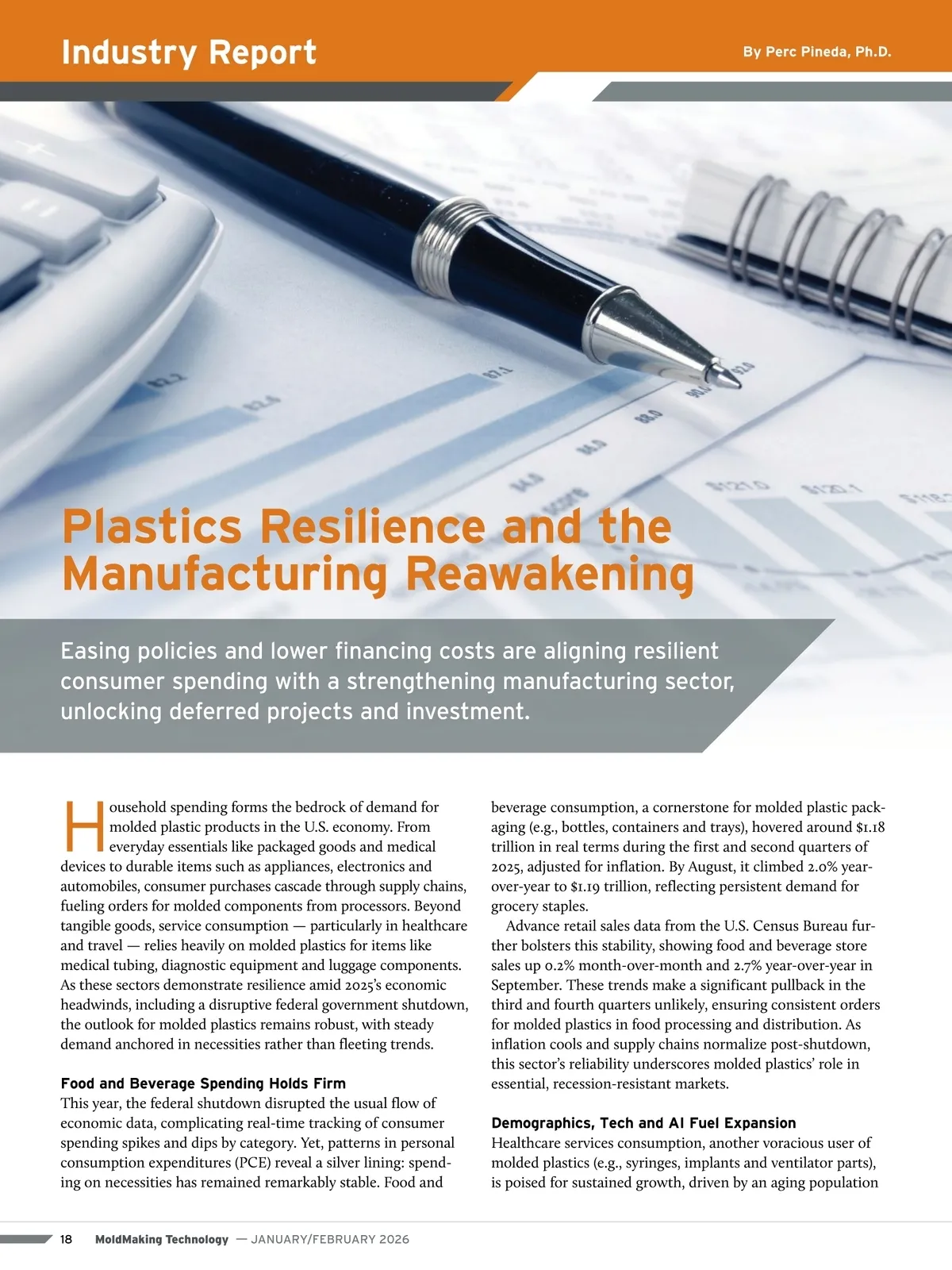 Industry Report

By Perc Pineda, Ph.D.

Plastics Resilience and the Manufacturing Reawakening

Easing policies and lower financing costs are aligning resilient consumer spending with a strengthening manufacturing sector, unlocking deferred projects and investment.

Household spending forms the bedrock of demand for molded plastic products in the U.S. economy. From everyday essentials like packaged goods and medical devices to durable items such as appliances, electronics and automobiles, consumer purchases cascade through supply chains, fueling orders for molded components from processors. Beyond tangible goods, service consumption — particularly in healthcare and travel — relies heavily on molded plastics for items like medical tubing, diagnostic equipment and luggage components. As these sectors demonstrate resilience amid 2025's economic headwinds, including a disruptive federal government shutdown, the outlook for molded plastics remains robust, with steady demand anchored in necessities rather than fleeting trends.

Food and Beverage Spending Holds Firm
This year, the federal shutdown disrupted the usual flow of economic data, complicating real-time tracking of consumer spending spikes and dips by category. Yet, patterns in personal consumption expenditures (PCE) reveal a silver lining: spending on necessities has remained remarkably stable. Food and beverage consumption, a cornerstone for molded plastic packaging (e.g., bottles, containers and trays), hovered around $1.18 trillion in real terms during the first and second quarters of 2025, adjusted for inflation. By August, it climbed 2.0% year-over-year to $1.19 trillion, reflecting persistent demand for grocery staples.

Advance retail sales data from the U.S. Census Bureau further bolsters this stability, showing food and beverage store sales up 0.2% month-over-month and 2.7% year-over-year in September. These trends make a significant pullback in the third and fourth quarters unlikely, ensuring consistent orders for molded plastics in food processing and distribution. As inflation cools and supply chains normalize post-shutdown, this sector's reliability underscores molded plastics' role in essential, recession-resistant markets.

Demographics, Tech and AI Fuel Expansion
Healthcare services consumption, another voracious user of molded plastics (e.g., syringes, implants and ventilator parts), is poised for sustained growth, driven by an aging population

18 MoldMaking Technology — JANUARY/FEBRUARY 2026